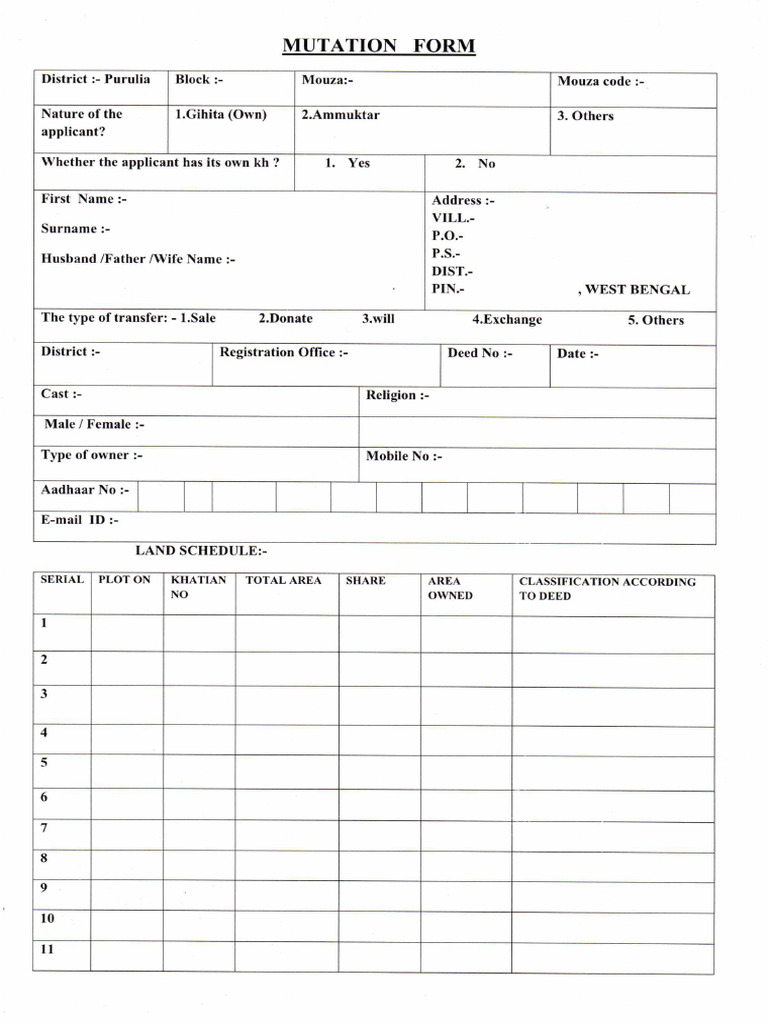 MUTATION FORM

| District :- Purulia | Block :- | Mouza:- | Mouza code :- |
|---|---|---|---|
| Nature of the applicant? | 1.Gihita (Own) | 2.Ammuktar | 3. Others |

Whether the applicant has its own kh ? 1. Yes 2. No

First Name :-
Surname :-
Husband /Father /Wife Name :-

Address :-
VILL.-
P.O.-
P.S.-
DIST.-
PIN.- , WEST BENGAL

The type of transfer: - 1.Sale 2.Donate 3.will 4.Exchange 5. Others

| District :- | Registration Office :- | Deed No :- | Date :- |
|---|---|---|---|

Cast :- Religion :-

Male / Female :-

Type of owner :- Mobile No :-

Aadhaar No :-

E-mail ID :-

LAND SCHEDULE:-

| SERIAL | PLOT ON | KHATIAN NO | TOTAL AREA | SHARE | AREA OWNED | CLASSIFICATION ACCORDING TO DEED |
|---|---|---|---|---|---|---|
| 1 | | | | | | |
| 2 | | | | | | |
| 3 | | | | | | |
| 4 | | | | | | |
| 5 | | | | | | |
| 6 | | | | | | |
| 7 | | | | | | |
| 8 | | | | | | |
| 9 | | | | | | |
| 10 | | | | | | |
| 11 | | | | | | |